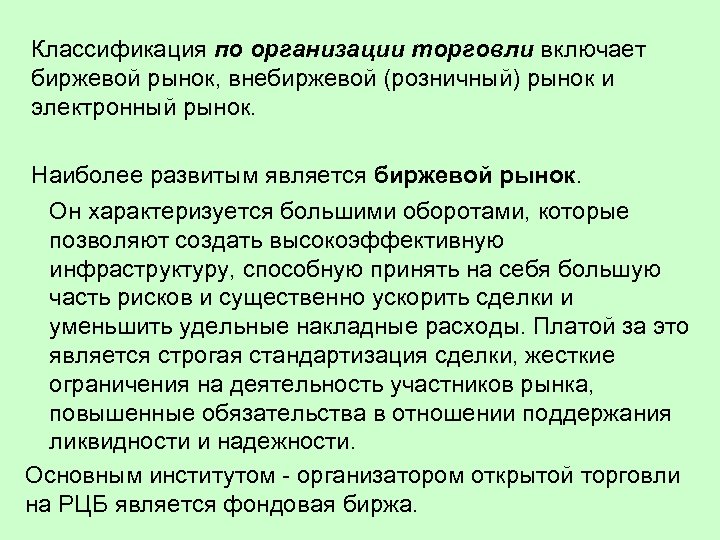 Классификация по организации торговли включает биржевой рынок, внебиржевой (розничный) рынок и электронный рынок.

Наиболее развитым является биржевой рынок.

Он характеризуется большими оборотами, которые позволяют создать высокоэффективную инфраструктуру, способную принять на себя большую часть рисков и существенно ускорить сделки и уменьшить удельные накладные расходы. Платой за это является строгая стандартизация сделки, жесткие ограничения на деятельность участников рынка, повышенные обязательства в отношении поддержания ликвидности и надежности.

Основным институтом - организатором открытой торговли на РЦБ является фондовая биржа.